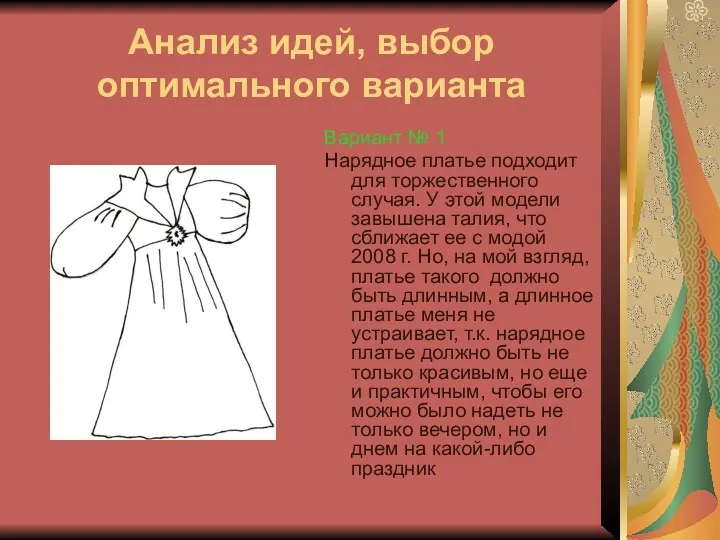 Анализ идей, выбор оптимального варианта

Вариант № 1

Нарядное платье подходит для торжественного случая. У этой модели завышена талия, что сближает ее с модой 2008 г. Но, на мой взгляд, платье такого должно быть длинным, а длинное платье меня не устраивает, т.к. нарядное платье должно быть не только красивым, но еще и практичным, чтобы его можно было надеть не только вечером, но и днем на какой-либо праздник